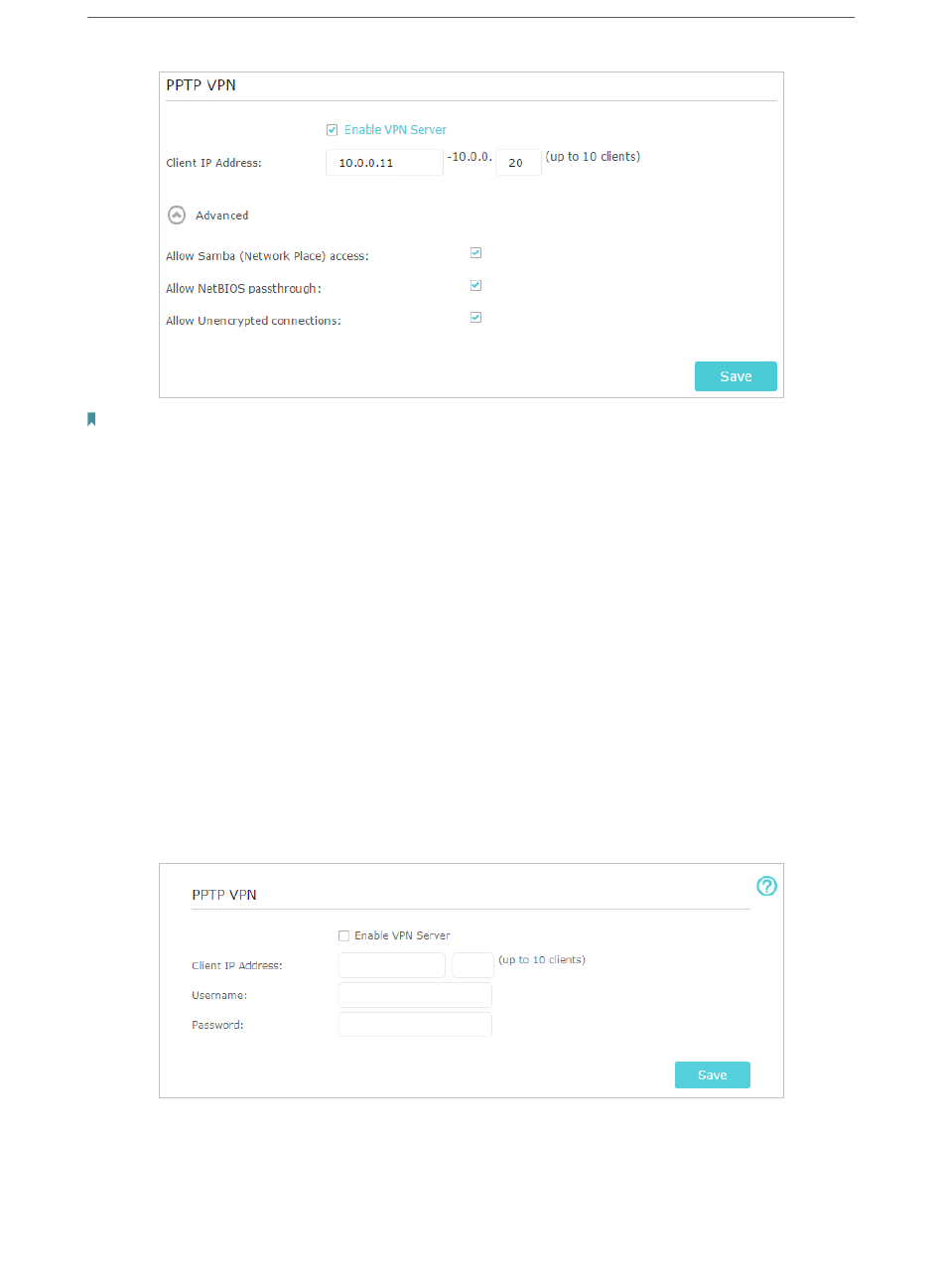 PPTP VPN

Enable VPN Server

Client IP Address: 10.0.0.11 -10.0.0. 20 (up to 10 clients)

Advanced

Allow Samba (Network Place) access:

Allow NetBIOS passthrough:

Allow Unencrypted connections:

Save

PPTP VPN

Enable VPN Server

Client IP Address: (up to 10 clients)

Username:

Password:

Save